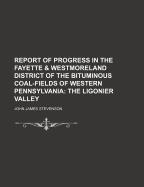 REPORT OF PROGRESS IN THE FAYETTE & WESTMORELAND DISTRICT OF THE BITUMINOUS COAL-FIELDS OF WESTERN PENNSYLVANIA: THE LIGONIER VALLEY

JOHN JAMES STEVENSON